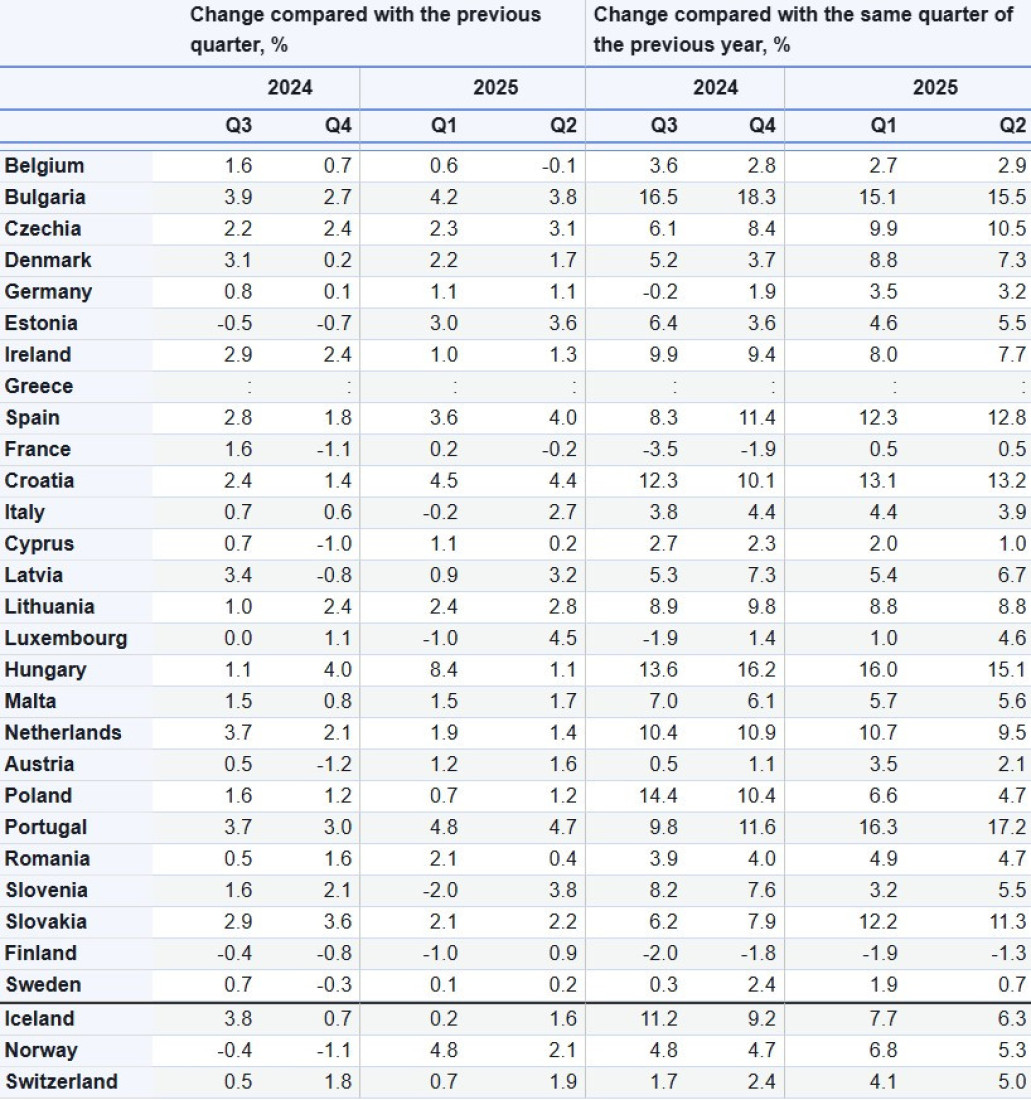 |  | Change compared with the previous quarter, % |  |  |  | Change compared with the same quarter of the previous year, % |  |  |  |
|---|---|---|---|---|---|---|---|---|
|  | 2024 |  | 2025 |  | 2024 |  | 2025 |  |
|  | Q3 | Q4 | Q1 | Q2 | Q3 | Q4 | Q1 | Q2 |
| Belgium | 1.6 | 0.7 | 0.6 | -0.1 | 3.6 | 2.8 | 2.7 | 2.9 |
| Bulgaria | 3.9 | 2.7 | 4.2 | 3.8 | 16.5 | 18.3 | 15.1 | 15.5 |
| Czechia | 2.2 | 2.4 | 2.3 | 3.1 | 6.1 | 8.4 | 9.9 | 10.5 |
| Denmark | 3.1 | 0.2 | 2.2 | 1.7 | 5.2 | 3.7 | 8.8 | 7.3 |
| Germany | 0.8 | 0.1 | 1.1 | 1.1 | -0.2 | 1.9 | 3.5 | 3.2 |
| Estonia | -0.5 | -0.7 | 3.0 | 3.6 | 6.4 | 3.6 | 4.6 | 5.5 |
| Ireland | 2.9 | 2.4 | 1.0 | 1.3 | 9.9 | 9.4 | 8.0 | 7.7 |
| Greece | : | : | : | : | : | : | : | : |
| Spain | 2.8 | 1.8 | 3.6 | 4.0 | 8.3 | 11.4 | 12.3 | 12.8 |
| France | 1.6 | -1.1 | 0.2 | -0.2 | -3.5 | -1.9 | 0.5 | 0.5 |
| Croatia | 2.4 | 1.4 | 4.5 | 4.4 | 12.3 | 10.1 | 13.1 | 13.2 |
| Italy | 0.7 | 0.6 | -0.2 | 2.7 | 3.8 | 4.4 | 4.4 | 3.9 |
| Cyprus | 0.7 | -1.0 | 1.1 | 0.2 | 2.7 | 2.3 | 2.0 | 1.0 |
| Latvia | 3.4 | -0.8 | 0.9 | 3.2 | 5.3 | 7.3 | 5.4 | 6.7 |
| Lithuania | 1.0 | 2.4 | 2.4 | 2.8 | 8.9 | 9.8 | 8.8 | 8.8 |
| Luxembourg | 0.0 | 1.1 | -1.0 | 4.5 | -1.9 | 1.4 | 1.0 | 4.6 |
| Hungary | 1.1 | 4.0 | 8.4 | 1.1 | 13.6 | 16.2 | 16.0 | 15.1 |
| Malta | 1.5 | 0.8 | 1.5 | 1.7 | 7.0 | 6.1 | 5.7 | 5.6 |
| Netherlands | 3.7 | 2.1 | 1.9 | 1.4 | 10.4 | 10.9 | 10.7 | 9.5 |
| Austria | 0.5 | -1.2 | 1.2 | 1.6 | 0.5 | 1.1 | 3.5 | 2.1 |
| Poland | 1.6 | 1.2 | 0.7 | 1.2 | 14.4 | 10.4 | 6.6 | 4.7 |
| Portugal | 3.7 | 3.0 | 4.8 | 4.7 | 9.8 | 11.6 | 16.3 | 17.2 |
| Romania | 0.5 | 1.6 | 2.1 | 0.4 | 3.9 | 4.0 | 4.9 | 4.7 |
| Slovenia | 1.6 | 2.1 | -2.0 | 3.8 | 8.2 | 7.6 | 3.2 | 5.5 |
| Slovakia | 2.9 | 3.6 | 2.1 | 2.2 | 6.2 | 7.9 | 12.2 | 11.3 |
| Finland | -0.4 | -0.8 | -1.0 | 0.9 | -2.0 | -1.8 | -1.9 | -1.3 |
| Sweden | 0.7 | -0.3 | 0.1 | 0.2 | 0.3 | 2.4 | 1.9 | 0.7 |
| Iceland | 3.8 | 0.7 | 0.2 | 1.6 | 11.2 | 9.2 | 7.7 | 6.3 |
| Norway | -0.4 | -1.1 | 4.8 | 2.1 | 4.8 | 4.7 | 6.8 | 5.3 |
| Switzerland | 0.5 | 1.8 | 0.7 | 1.9 | 1.7 | 2.4 | 4.1 | 5.0 |